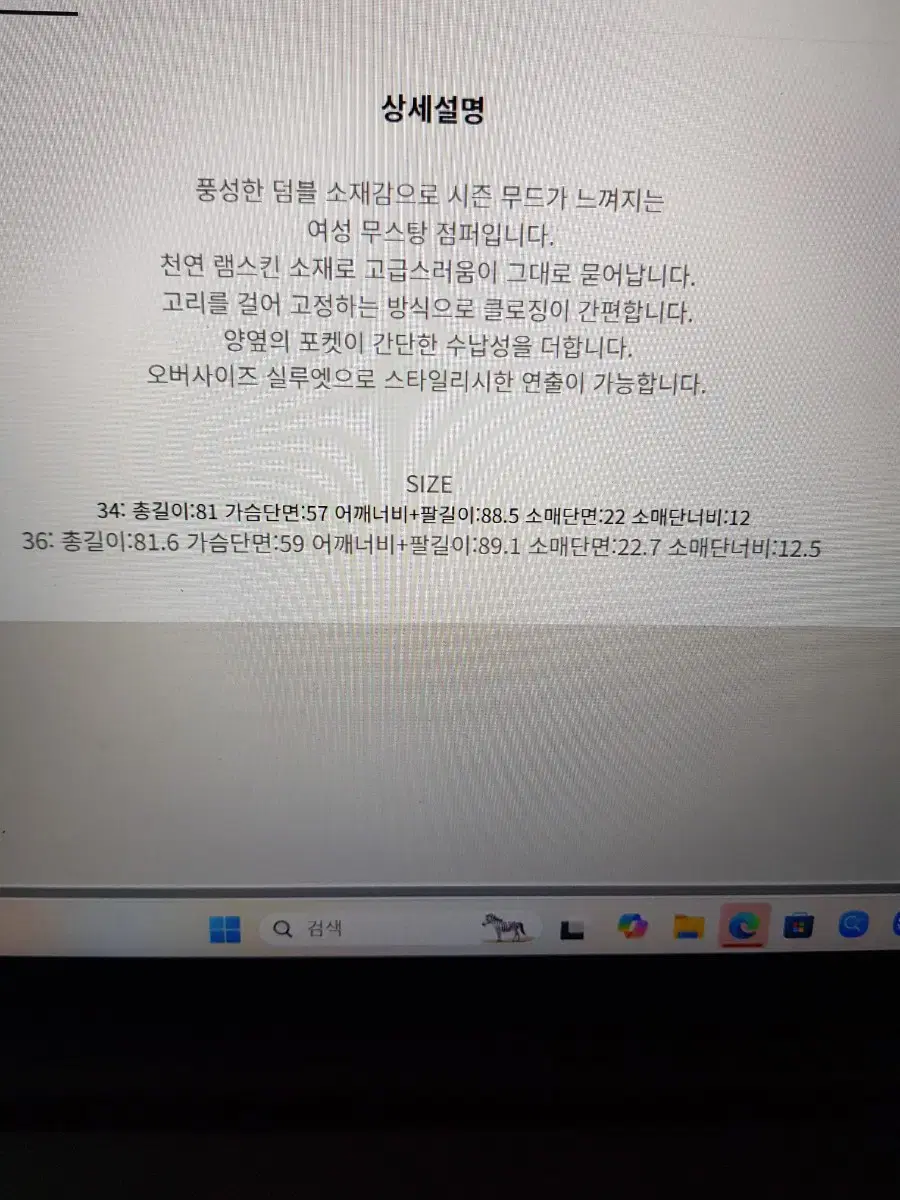 상세설명

풍성한 덤블 소재감으로 시즌 무드가 느껴지는
여성 무스탕 점퍼입니다.
천연 램스킨 소재로 고급스러움이 그대로 묻어납니다.
고리를 걸어 고정하는 방식으로 클로징이 간편합니다.
양옆의 포켓이 간단한 수납성을 더합니다.
오버사이즈 실루엣으로 스타일리시한 연출이 가능합니다.

SIZE
34: 총길이:81 가슴단면:57 어깨너비+팔길이:88.5 소매단면:22 소매단너비:12
36: 총길이:81.6 가슴단면:59 어깨너비+팔길이:89.1 소매단면:22.7 소매단너비:12.5

검색